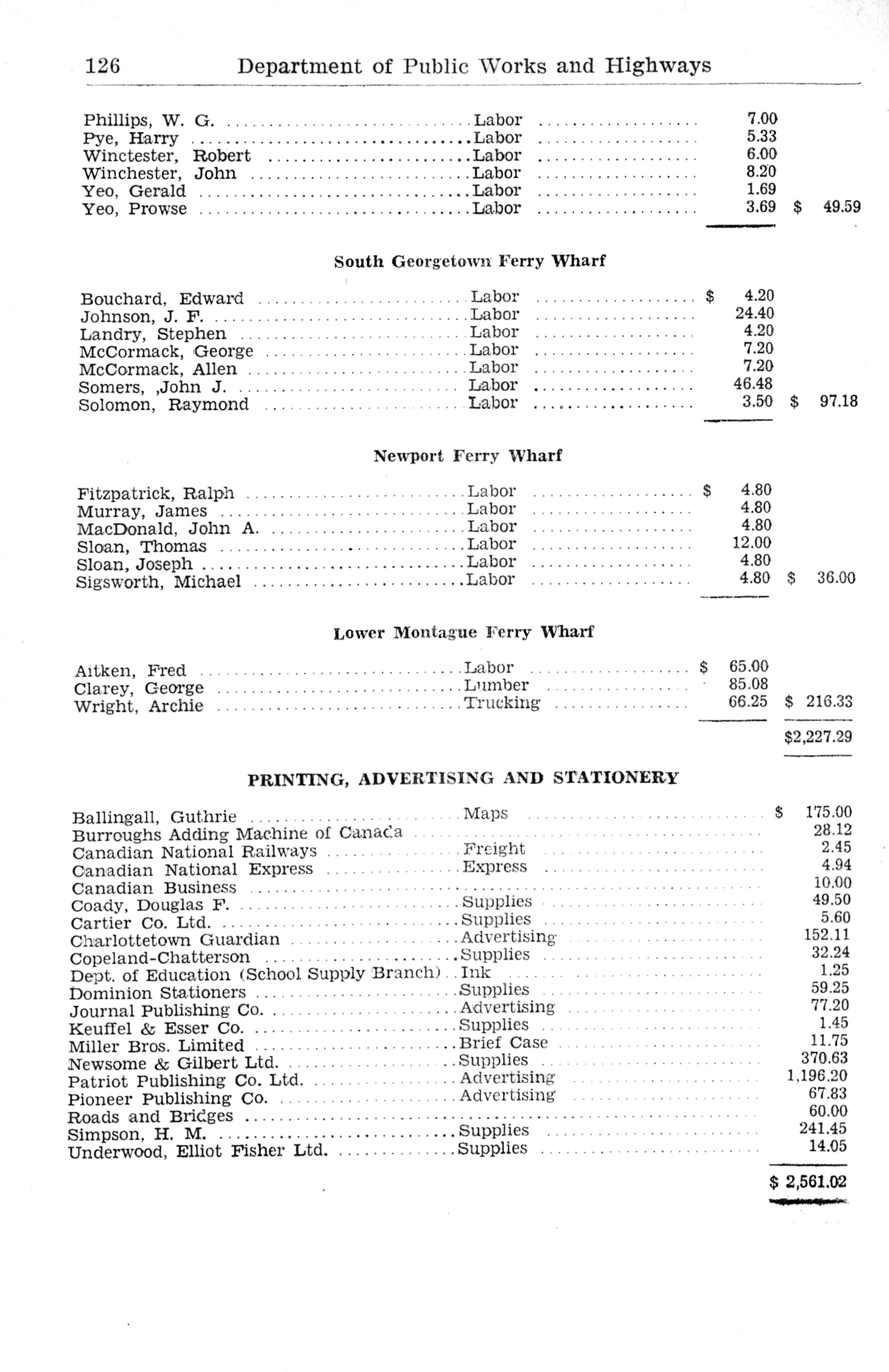 126 Department of Public Works and Highways

| | | | |
|---|---|---|---|
| Phillips, W. G. | Labor | 7.00 | |
| Pye, Harry | Labor | 5.33 | |
| Winctester, Robert | Labor | 6.00 | |
| Winchester, John | Labor | 8.20 | |
| Yeo, Gerald | Labor | 1.69 | |
| Yeo, Prowse | Labor | 3.69 | $ 49.59 |

South Georgetown Ferry Wharf

| | | | |
|---|---|---|---|
| Bouchard, Edward | Labor | $ 4.20 | |
| Johnson, J. F. | Labor | 24.40 | |
| Landry, Stephen | Labor | 4.20 | |
| McCormack, George | Labor | 7.20 | |
| McCormack, Allen | Labor | 7.20 | |
| Somers, ,John J. | Labor | 46.48 | |
| Solomon, Raymond | Labor | 3.50 | $ 97.18 |

Newport Ferry Wharf

| | | | |
|---|---|---|---|
| Fitzpatrick, Ralph | Labor | $ 4.80 | |
| Murray, James | Labor | 4.80 | |
| MacDonald, John A. | Labor | 4.80 | |
| Sloan, Thomas | Labor | 12.00 | |
| Sloan, Joseph | Labor | 4.80 | |
| Sigsworth, Michael | Labor | 4.80 | $ 36.00 |

Lower Montague Ferry Wharf

| | | | |
|---|---|---|---|
| Aitken, Fred | Labor | $ 65.00 | |
| Clarey, George | Lumber | 85.08 | |
| Wright, Archie | Trucking | 66.25 | $ 216.33 |
| | | | $2,227.29 |

PRINTING, ADVERTISING AND STATIONERY

| | | |
|---|---|---|
| Ballingall, Guthrie | Maps | $ 175.00 |
| Burroughs Adding Machine of Canada | | 28.12 |
| Canadian National Railways | Freight | 2.45 |
| Canadian National Express | Express | 4.94 |
| Canadian Business | | 10.00 |
| Coady, Douglas F. | Supplies | 49.50 |
| Cartier Co. Ltd. | Supplies | 5.60 |
| Charlottetown Guardian | Advertising | 152.11 |
| Copeland-Chatterson | Supplies | 32.24 |
| Dept. of Education (School Supply Branch) | Ink | 1.25 |
| Dominion Stationers | Supplies | 59.25 |
| Journal Publishing Co. | Advertising | 77.20 |
| Keuffel & Esser Co. | Supplies | 1.45 |
| Miller Bros. Limited | Brief Case | 11.75 |
| Newsome & Gilbert Ltd. | Supplies | 370.63 |
| Patriot Publishing Co. Ltd. | Advertising | 1,196.20 |
| Pioneer Publishing Co. | Advertising | 67.83 |
| Roads and Bridges | | 60.00 |
| Simpson, H. M. | Supplies | 241.45 |
| Underwood, Elliot Fisher Ltd. | Supplies | 14.05 |
| | | $ 2,561.02 |